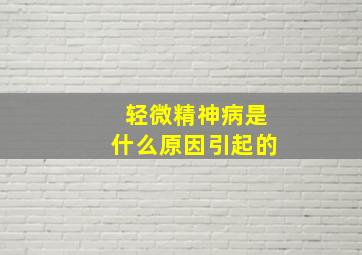 轻微精神病是
什么原因引起的